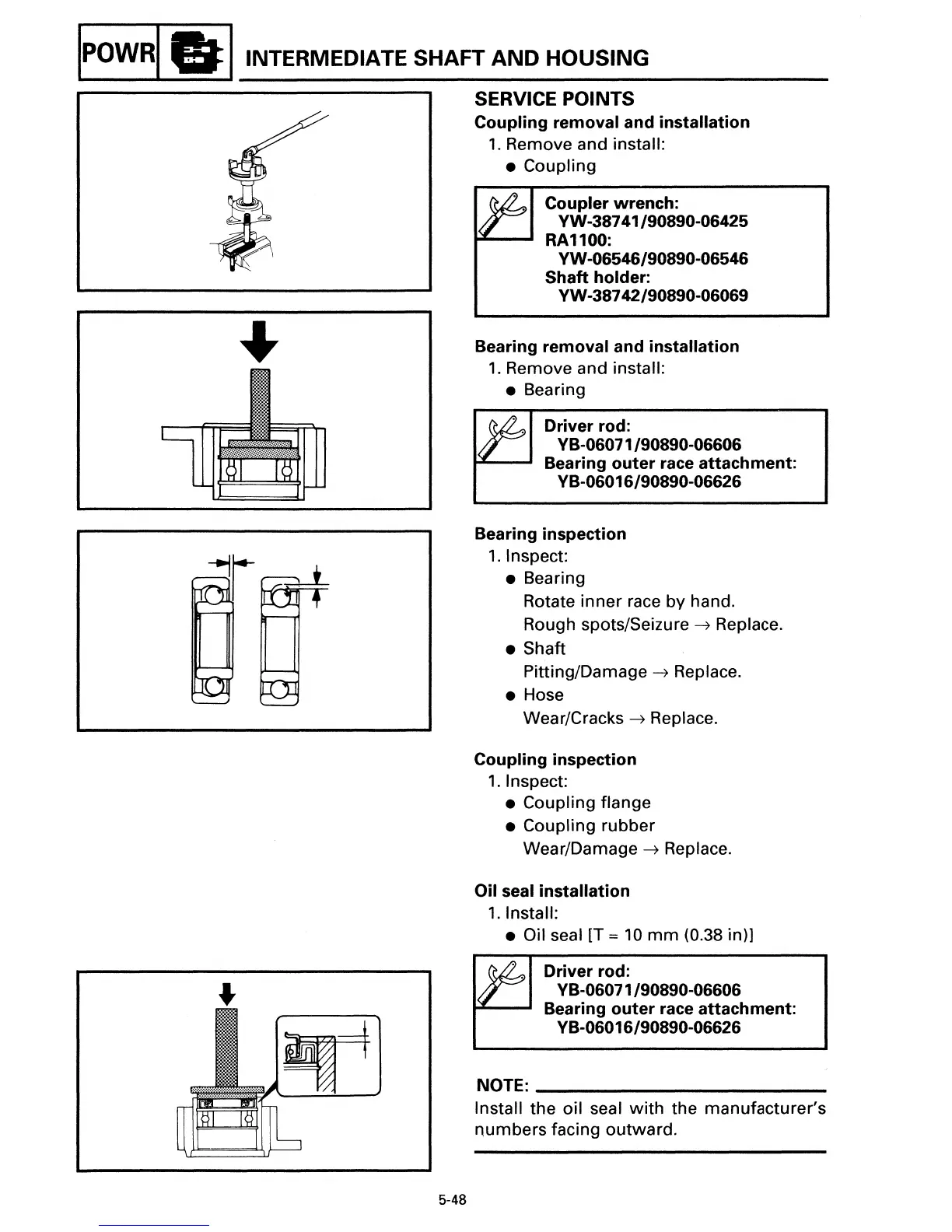 POWR

INTERMEDIATE SHAFT AND HOUSING

SERVICE POINTS
Coupling removal and installation
1. Remove and install:
● Coupling

Coupler wrench:
YW-38741/90890-06425
RA1100:
YW-06546/90890-06546
Shaft holder:
YW-38742/90890-06069

Bearing removal and installation
1. Remove and install:
● Bearing

Driver rod:
YB-06071/90890-06606
Bearing outer race attachment:
YB-06016/90890-06626

Bearing inspection
1. Inspect:
● Bearing
Rotate inner race by hand.
Rough spots/Seizure → Replace.
● Shaft
Pitting/Damage → Replace.
● Hose
Wear/Cracks → Replace.

Coupling inspection
1. Inspect:
● Coupling flange
● Coupling rubber
Wear/Damage → Replace.

Oil seal installation
1. Install:
● Oil seal [T = 10 mm (0.38 in)]

Driver rod:
YB-06071/90890-06606
Bearing outer race attachment:
YB-06016/90890-06626

NOTE:
Install the oil seal with the manufacturer's numbers facing outward.

5-48